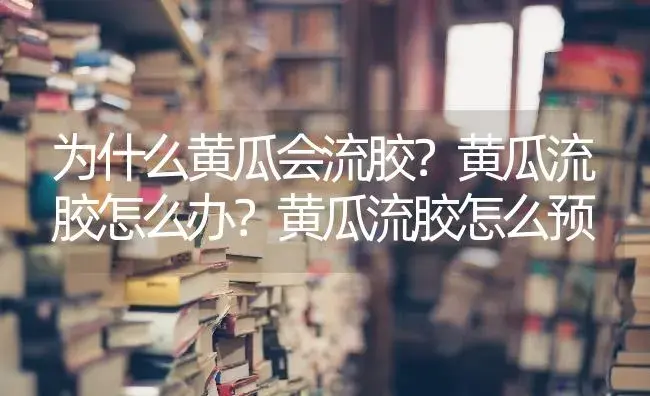 为什么黄瓜会流胶？黄瓜流胶怎么办？黄瓜流胶怎么预